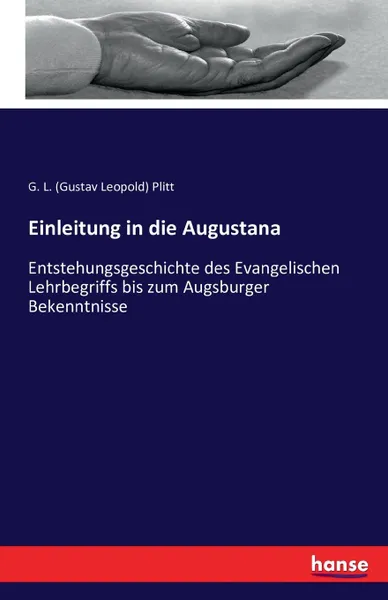 G. L. (Gustav Leopold) Plitt

Einleitung in die Augustana

Entstehungsgeschichte des Evangelischen Lehrbegriffs bis zum Augsburger Bekenntnisse

hanse